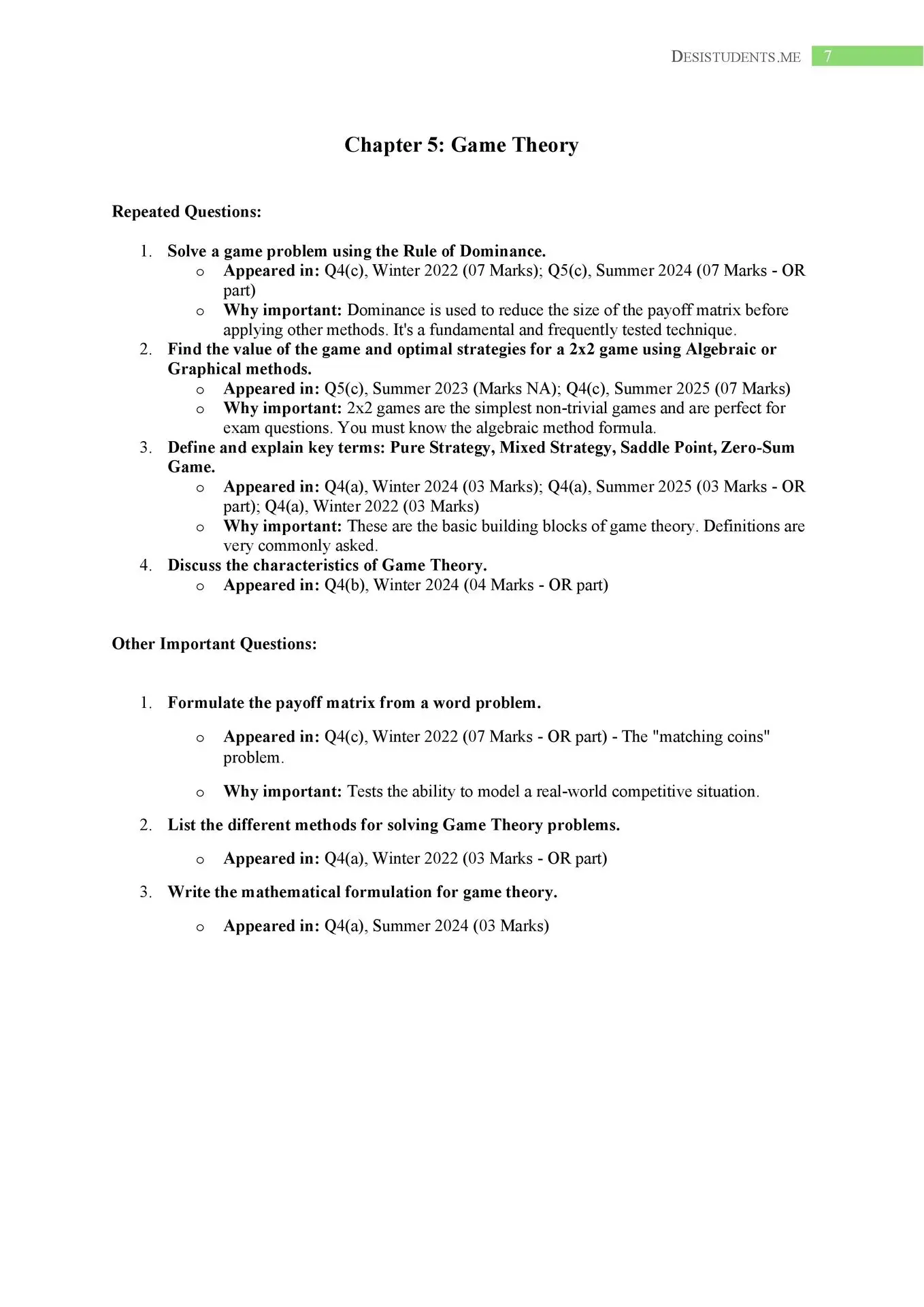 DESISTUDENTS.ME 7

Chapter 5: Game Theory

Repeated Questions:

1. Solve a game problem using the Rule of Dominance.
   o Appeared in: Q4(c), Winter 2022 (07 Marks); Q5(c), Summer 2024 (07 Marks - OR part)
   o Why important: Dominance is used to reduce the size of the payoff matrix before applying other methods. It's a fundamental and frequently tested technique.
2. Find the value of the game and optimal strategies for a 2x2 game using Algebraic or Graphical methods.
   o Appeared in: Q5(c), Summer 2023 (Marks NA); Q4(c), Summer 2025 (07 Marks)
   o Why important: 2x2 games are the simplest non-trivial games and are perfect for exam questions. You must know the algebraic method formula.
3. Define and explain key terms: Pure Strategy, Mixed Strategy, Saddle Point, Zero-Sum Game.
   o Appeared in: Q4(a), Winter 2024 (03 Marks); Q4(a), Summer 2025 (03 Marks - OR part); Q4(a), Winter 2022 (03 Marks)
   o Why important: These are the basic building blocks of game theory. Definitions are very commonly asked.
4. Discuss the characteristics of Game Theory.
   o Appeared in: Q4(b), Winter 2024 (04 Marks - OR part)

Other Important Questions:

1. Formulate the payoff matrix from a word problem.
   o Appeared in: Q4(c), Winter 2022 (07 Marks - OR part) - The "matching coins" problem.
   o Why important: Tests the ability to model a real-world competitive situation.
2. List the different methods for solving Game Theory problems.
   o Appeared in: Q4(a), Winter 2022 (03 Marks - OR part)
3. Write the mathematical formulation for game theory.
   o Appeared in: Q4(a), Summer 2024 (03 Marks)